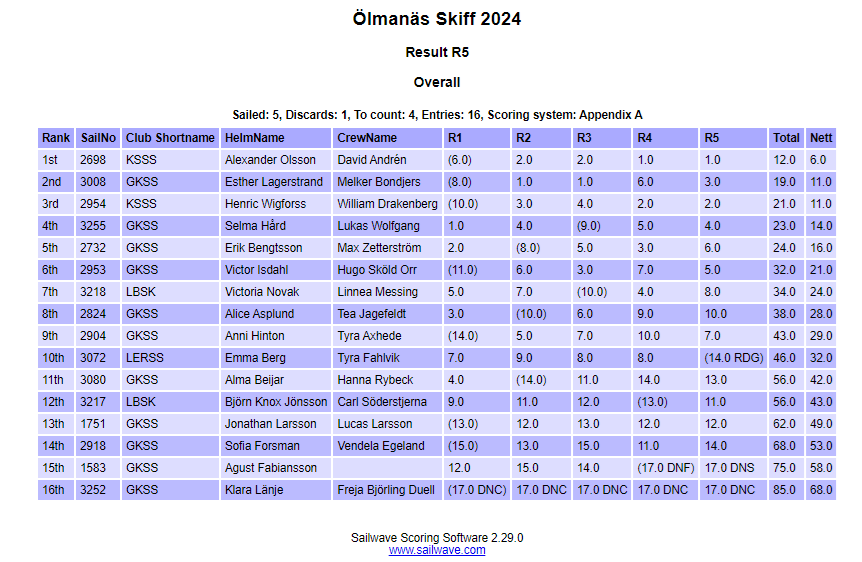 Ölmanäs Skiff 2024

Result R5

Overall

Sailed: 5, Discards: 1, To count: 4, Entries: 16, Scoring system: Appendix A

| Rank | SailNo | Club Shortname | HelmName | CrewName | R1 | R2 | R3 | R4 | R5 | Total | Nett |
|---|---|---|---|---|---|---|---|---|---|---|---|
| 1st | 2698 | KSSS | Alexander Olsson | David Andrén | (6.0) | 2.0 | 2.0 | 1.0 | 1.0 | 12.0 | 6.0 |
| 2nd | 3008 | GKSS | Esther Lagerstrand | Melker Bondjers | (8.0) | 1.0 | 1.0 | 6.0 | 3.0 | 19.0 | 11.0 |
| 3rd | 2954 | KSSS | Henric Wigforss | William Drakenberg | (10.0) | 3.0 | 4.0 | 2.0 | 2.0 | 21.0 | 11.0 |
| 4th | 3255 | GKSS | Selma Hård | Lukas Wolfgang | 1.0 | 4.0 | (9.0) | 5.0 | 4.0 | 23.0 | 14.0 |
| 5th | 2732 | GKSS | Erik Bengtsson | Max Zetterström | 2.0 | (8.0) | 5.0 | 3.0 | 6.0 | 24.0 | 16.0 |
| 6th | 2953 | GKSS | Victor Isdahl | Hugo Sköld Orr | (11.0) | 6.0 | 3.0 | 7.0 | 5.0 | 32.0 | 21.0 |
| 7th | 3218 | LBSK | Victoria Novak | Linnea Messing | 5.0 | 7.0 | (10.0) | 4.0 | 8.0 | 34.0 | 24.0 |
| 8th | 2824 | GKSS | Alice Asplund | Tea Jagefeldt | 3.0 | (10.0) | 6.0 | 9.0 | 10.0 | 38.0 | 28.0 |
| 9th | 2904 | GKSS | Anni Hinton | Tyra Axhede | (14.0) | 5.0 | 7.0 | 10.0 | 7.0 | 43.0 | 29.0 |
| 10th | 3072 | LERSS | Emma Berg | Tyra Fahlvik | 7.0 | 9.0 | 8.0 | 8.0 | (14.0 RDG) | 46.0 | 32.0 |
| 11th | 3080 | GKSS | Alma Beijar | Hanna Rybeck | 4.0 | (14.0) | 11.0 | 14.0 | 13.0 | 56.0 | 42.0 |
| 12th | 3217 | LBSK | Björn Knox Jönsson | Carl Söderstjerna | 9.0 | 11.0 | 12.0 | (13.0) | 11.0 | 56.0 | 43.0 |
| 13th | 1751 | GKSS | Jonathan Larsson | Lucas Larsson | (13.0) | 12.0 | 13.0 | 12.0 | 12.0 | 62.0 | 49.0 |
| 14th | 2918 | GKSS | Sofia Forsman | Vendela Egeland | (15.0) | 13.0 | 15.0 | 11.0 | 14.0 | 68.0 | 53.0 |
| 15th | 1583 | GKSS | Agust Fabiansson | | 12.0 | 15.0 | 14.0 | (17.0 DNF) | 17.0 DNS | 75.0 | 58.0 |
| 16th | 3252 | GKSS | Klara Länje | Freja Björling Duell | (17.0 DNC) | 17.0 DNC | 17.0 DNC | 17.0 DNC | 17.0 DNC | 85.0 | 68.0 |

Sailwave Scoring Software 2.29.0
www.sailwave.com